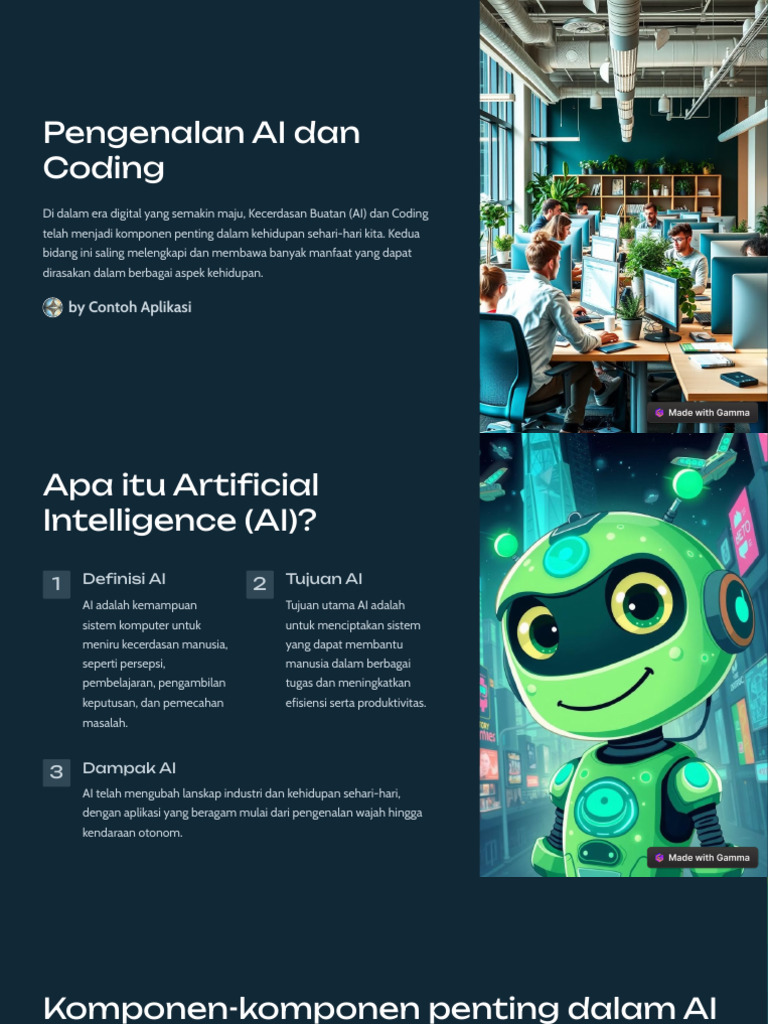 Pengenalan AI dan Coding

Di dalam era digital yang semakin maju, Kecerdasan Buatan (AI) dan Coding telah menjadi komponen penting dalam kehidupan sehari-hari kita. Kedua bidang ini saling melengkapi dan membawa banyak manfaat yang dapat dirasakan dalam berbagai aspek kehidupan.

by Contoh Aplikasi

Made with Gamma

Apa itu Artificial Intelligence (AI)?

1 Definisi AI

AI adalah kemampuan sistem komputer untuk meniru kecerdasan manusia, seperti persepsi, pembelajaran, pengambilan keputusan, dan pemecahan masalah.

2 Tujuan AI

Tujuan utama AI adalah untuk menciptakan sistem yang dapat membantu manusia dalam berbagai tugas dan meningkatkan efisiensi serta produktivitas.

3 Dampak AI

AI telah mengubah lanskap industri dan kehidupan sehari-hari, dengan aplikasi yang beragam mulai dari pengenalan wajah hingga kendaraan otonom.

Made with Gamma

Komponen-komponen penting dalam AI